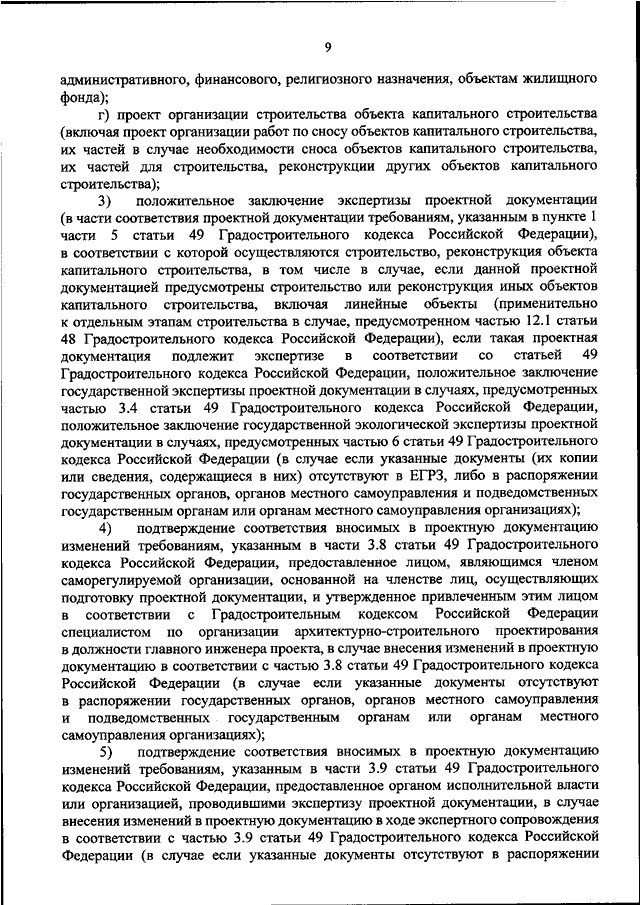 9

административного, финансового, религиозного назначения, объектам жилищного фонда);

г) проект организации строительства объекта капитального строительства (включая проект организации работ по сносу объектов капитального строительства, их частей в случае необходимости сноса объектов капитального строительства, их частей для строительства, реконструкции других объектов капитального строительства);

3) положительное заключение экспертизы проектной документации (в части соответствия проектной документации требованиям, указанным в пункте 1 части 5 статьи 49 Градостроительного кодекса Российской Федерации), в соответствии с которой осуществляются строительство, реконструкция объекта капитального строительства, в том числе в случае, если данной проектной документацией предусмотрены строительство или реконструкция иных объектов капитального строительства, включая линейные объекты (применительно к отдельным этапам строительства в случае, предусмотренном частью 12.1 статьи 48 Градостроительного кодекса Российской Федерации), если такая проектная документация подлежит экспертизе в соответствии со статьей 49 Градостроительного кодекса Российской Федерации, положительное заключение государственной экспертизы проектной документации в случаях, предусмотренных частью 3.4 статьи 49 Градостроительного кодекса Российской Федерации, положительное заключение государственной экологической экспертизы проектной документации в случаях, предусмотренных частью 6 статьи 49 Градостроительного кодекса Российской Федерации (в случае если указанные документы (их копии или сведения, содержащиеся в них) отсутствуют в ЕГРЗ, либо в распоряжении государственных органов, органов местного самоуправления и подведомственных государственным органам или органам местного самоуправления организациях);

4) подтверждение соответствия вносимых в проектную документацию изменений требованиям, указанным в части 3.8 статьи 49 Градостроительного кодекса Российской Федерации, предоставленное лицом, являющимся членом саморегулируемой организации, основанной на членстве лиц, осуществляющих подготовку проектной документации, и утвержденное привлеченным этим лицом в соответствии с Градостроительным кодексом Российской Федерации специалистом по организации архитектурно-строительного проектирования в должности главного инженера проекта, в случае внесения изменений в проектную документацию в соответствии с частью 3.8 статьи 49 Градостроительного кодекса Российской Федерации (в случае если указанные документы отсутствуют в распоряжении государственных органов, органов местного самоуправления и подведомственных государственным органам или органам местного самоуправления организациях);

5) подтверждение соответствия вносимых в проектную документацию изменений требованиям, указанным в части 3.9 статьи 49 Градостроительного кодекса Российской Федерации, предоставленное органом исполнительной власти или организацией, проводившими экспертизу проектной документации, в случае внесения изменений в проектную документацию в ходе экспертного сопровождения в соответствии с частью 3.9 статьи 49 Градостроительного кодекса Российской Федерации (в случае если указанные документы отсутствуют в распоряжении